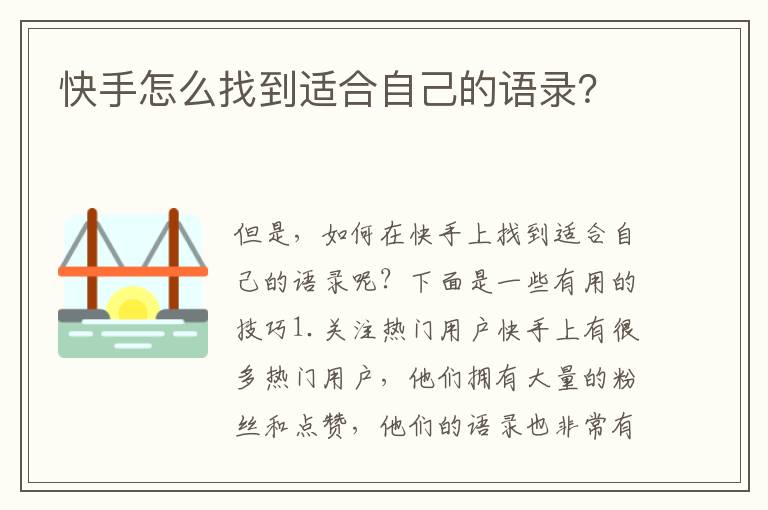 快手怎么找到适合自己的语录?

但是，如何在快手上找到适合自己的语录呢？下面是一些有用的技巧1. 关注热门用户快手上有很多热门用户，他们拥有大量的粉丝和点赞，他们的语录也非常有